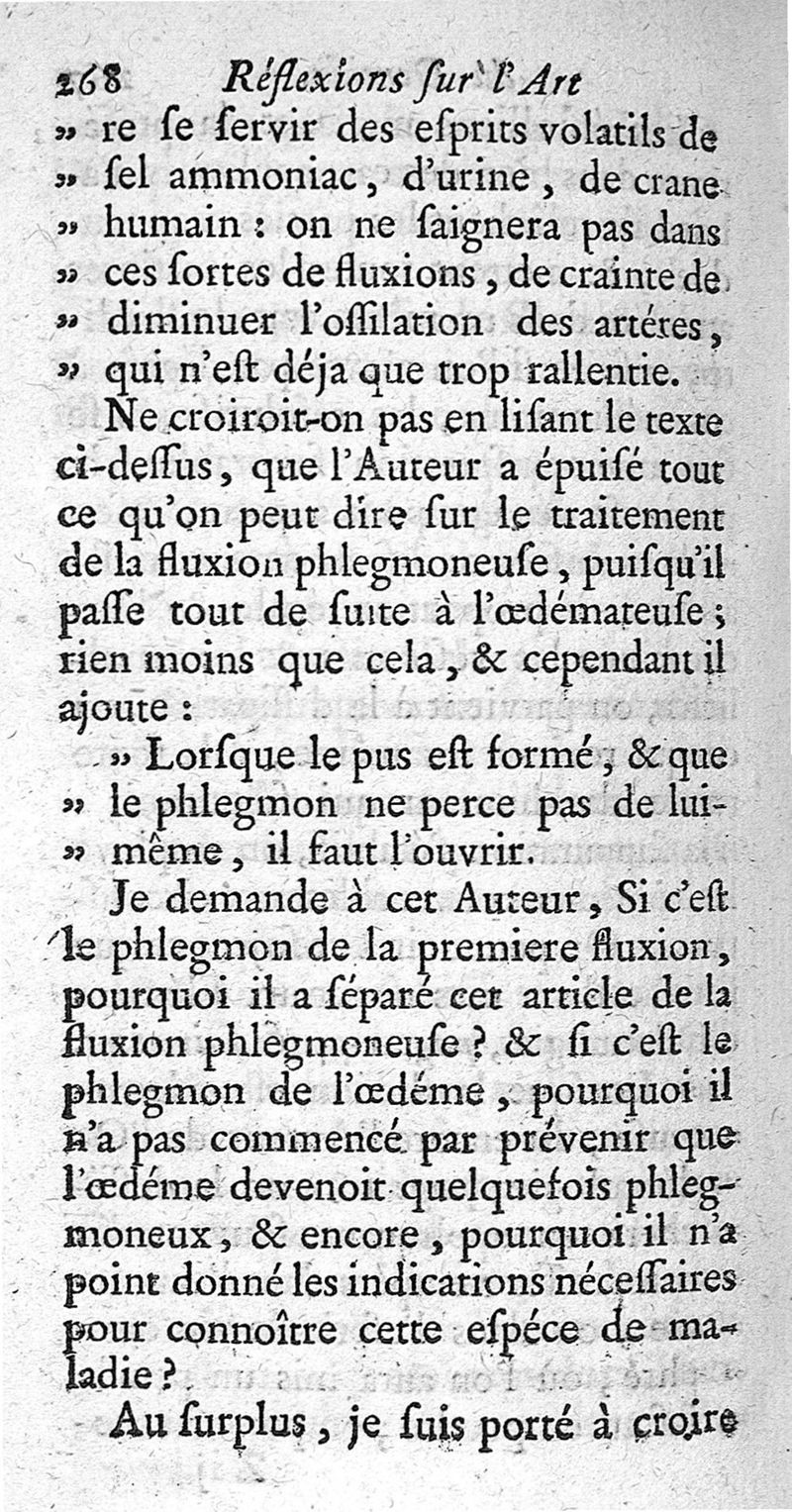 268 Réflexions ſur l'Art

» re ſe ſervir des eſprits volatils de » ſel ammoniac, d'urine, de crane » humain : on ne ſaignera pas dans » ces ſortes de fluxions, de crainte de » diminuer l'oſſilation des artéres, » qui n'eſt déja que trop rallentie.

Ne croiroit-on pas en liſant le texte ci-deſſus, que l'Auteur a épuiſé tout ce qu'on peut dire ſur le traitement de la fluxion phlegmoneuſe, puiſqu'il paſſe tout de ſuite à l'œdémateuſe ; rien moins que cela, & cependant il ajoute :

» Lorſque le pus eſt formé, & que » le phlegmon ne perce pas de lui-» même, il faut l'ouvrir.

Je demande à cet Auteur, Si c'eſt le phlegmon de la premiere fluxion, pourquoi il a ſéparé cet article de la fluxion phlegmoneuſe ? & ſi c'eſt le phlegmon de l'œdéme, pourquoi il n'a pas commencé par prévenir que l'œdéme devenoit quelquefois phlegmoneux, & encore, pourquoi il n'a point donné les indications néceſſaires pour connoître cette eſpéce de maladie ?

Au ſurplus, je ſuis porté à croire